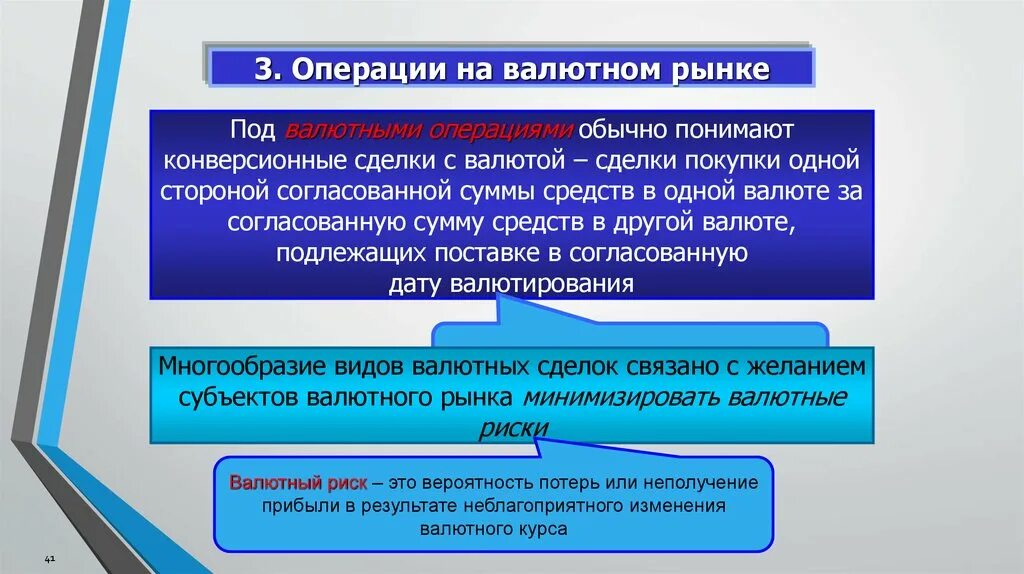 3. Операции на валютном рынке

Под валютными операциями обычно понимают конверсионные сделки с валютой – сделки покупки одной стороной согласованной суммы средств в одной валюте за согласованную сумму средств в другой валюте, подлежащих поставке в согласованную дату валютирования

Многообразие видов валютных сделок связано с желанием субъектов валютного рынка минимизировать валютные риски

Валютный риск – это вероятность потерь или неполучение прибыли в результате неблагоприятного изменения валютного курса

41